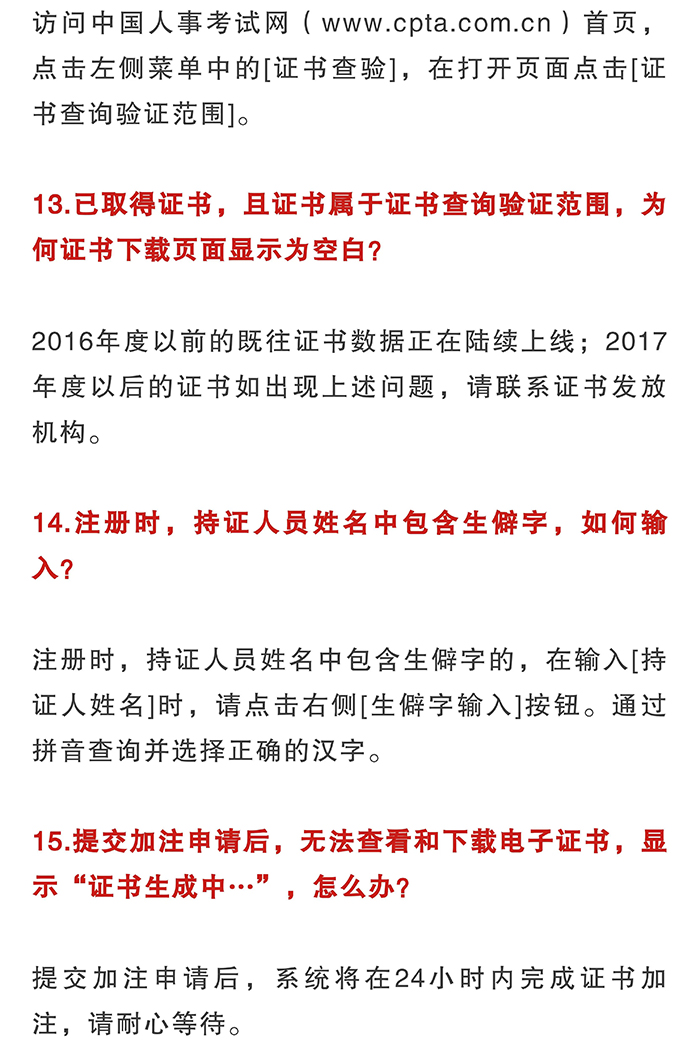 访问中国人事考试网（www.cpta.com.cn）首页，点击左侧菜单中的[证书查验]，在打开页面点击[证书查询验证范围]。

13.已取得证书，且证书属于证书查询验证范围，为何证书下载页面显示为空白？

2016年度以前的既往证书数据正在陆续上线；2017年度以后的证书如出现上述问题，请联系证书发放机构。

14.注册时，持证人员姓名中包含生僻字，如何输入？

注册时，持证人员姓名中包含生僻字的，在输入[持证人姓名]时，请点击右侧[生僻字输入]按钮。通过拼音查询并选择正确的汉字。

15.提交加注申请后，无法查看和下载电子证书，显示“证书生成中…”，怎么办？

提交加注申请后，系统将在24小时内完成证书加注，请耐心等待。